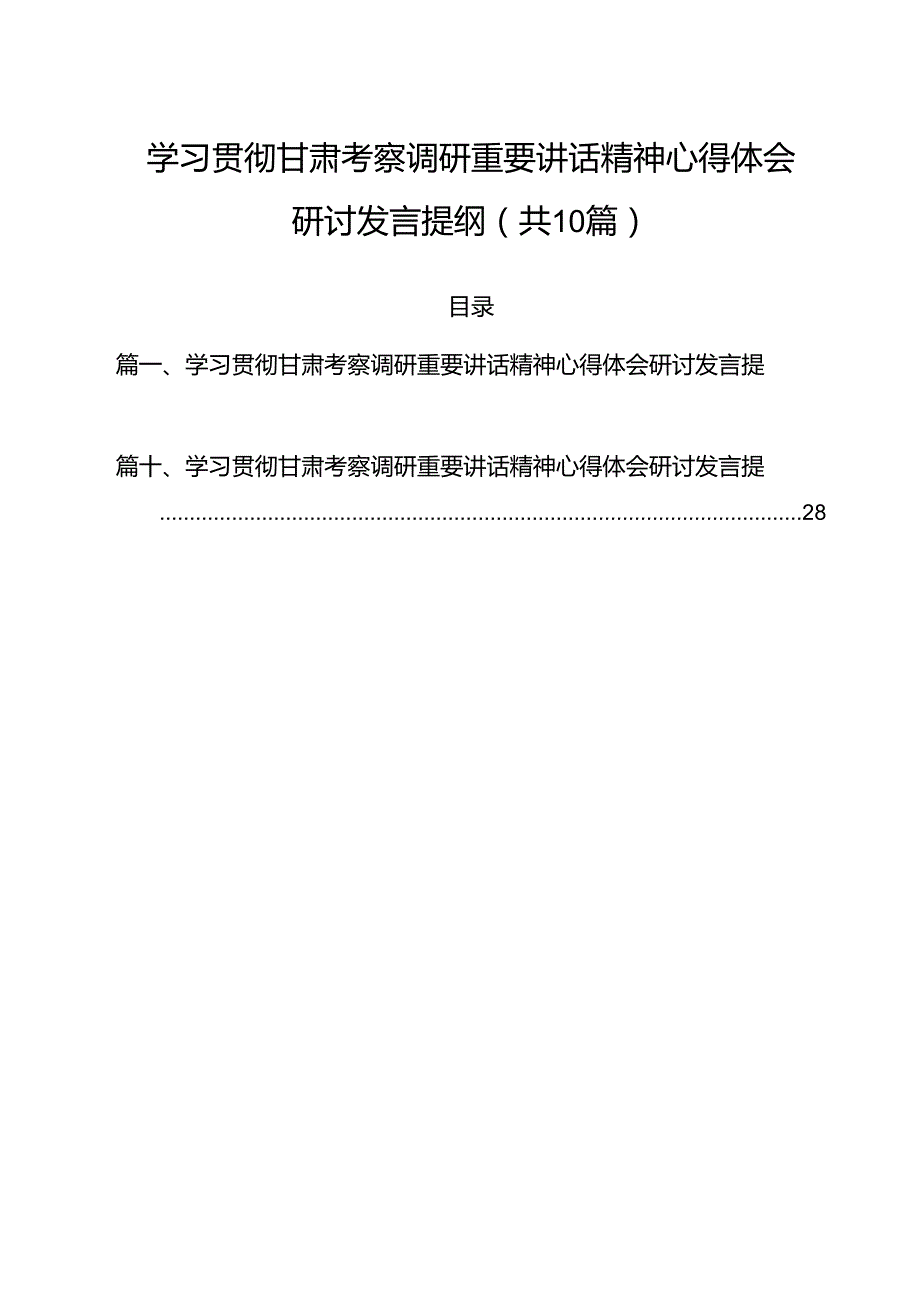 学习贯彻甘肃考察调研重要讲话精神心得体会研讨发言提纲（共10篇）

目录

篇一、学习贯彻甘肃考察调研重要讲话精神心得体会研讨发言提

篇十、学习贯彻甘肃考察调研重要讲话精神心得体会研讨发言提
..........................................................................................................28